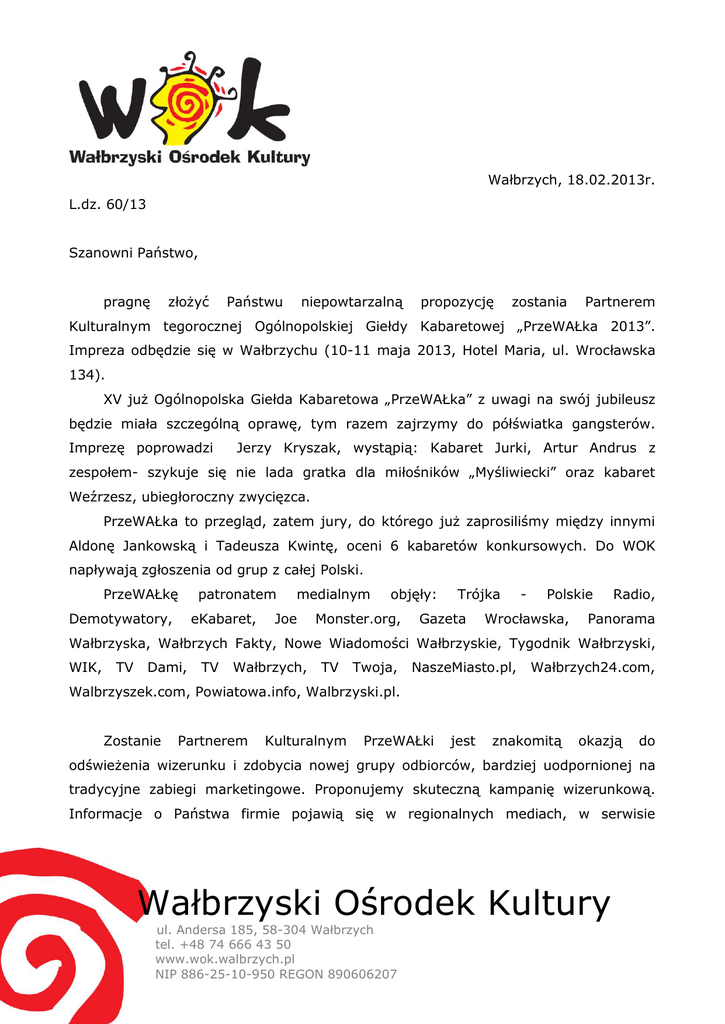 WOK
Wałbrzyski Ośrodek Kultury

Wałbrzych, 18.02.2013r.

L.dz. 60/13

Szanowni Państwo,

pragnę złożyć Państwu niepowtarzalną propozycję zostania Partnerem Kulturalnym tegorocznej Ogólnopolskiej Giełdy Kabaretowej „PrzeWAŁka 2013”. Impreza odbędzie się w Wałbrzychu (10-11 maja 2013, Hotel Maria, ul. Wrocławska 134).

XV już Ogólnopolska Giełda Kabaretowa „PrzeWAŁka” z uwagi na swój jubileusz będzie miała szczególną oprawę, tym razem zajrzymy do półświatka gangsterów. Imprezę poprowadzi Jerzy Kryszak, wystąpią: Kabaret Jurki, Artur Andrus z zespołem- szykuje się nie lada gratka dla miłośników „Myśliwiecki” oraz kabaret Weźrzesz, ubiegłoroczny zwycięzca.

PrzeWAŁka to przegląd, zatem jury, do którego już zaprosiliśmy między innymi Aldonę Jankowską i Tadeusza Kwintę, oceni 6 kabaretów konkursowych. Do WOK napływają zgłoszenia od grup z całej Polski.

PrzeWAŁkę patronatem medialnym objęły: Trójka - Polskie Radio, Demotywatory, eKabaret, Joe Monster.org, Gazeta Wrocławska, Panorama Wałbrzyska, Wałbrzych Fakty, Nowe Wiadomości Wałbrzyskie, Tygodnik Wałbrzyski, WIK, TV Dami, TV Wałbrzych, TV Twoja, NaszeMiasto.pl, Wałbrzych24.com, Walbrzyszek.com, Powiatowa.info, Walbrzyski.pl.

Zostanie Partnerem Kulturalnym PrzeWAŁki jest znakomitą okazją do odświeżenia wizerunku i zdobycia nowej grupy odbiorców, bardziej uodpornionej na tradycyjne zabiegi marketingowe. Proponujemy skuteczną kampanię wizerunkową. Informacje o Państwa firmie pojawią się w regionalnych mediach, w serwisie

Wałbrzyski Ośrodek Kultury
ul. Andersa 185, 58-304 Wałbrzych
tel. +48 74 666 43 50
www.wok.walbrzych.pl
NIP 886-25-10-950 REGON 890606207